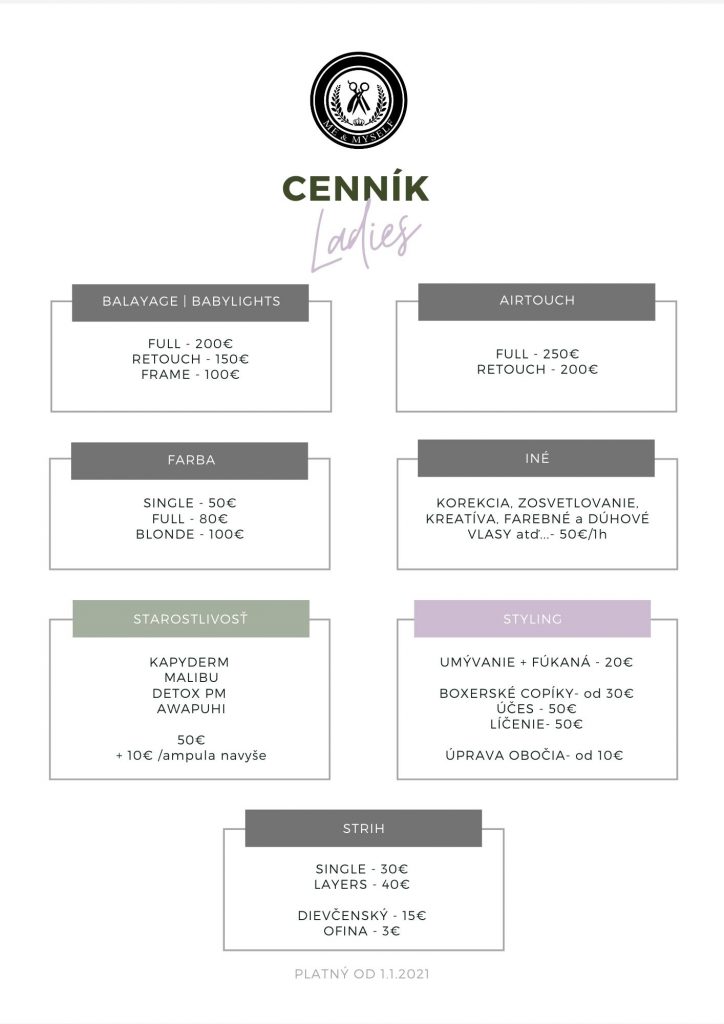 ME & MYSELF

CENNÍK
Ladies

BALAYAGE | BABYLIGHTS

FULL - 200€
RETOUCH - 150€
FRAME - 100€

AIRTOUCH

FULL - 250€
RETOUCH - 200€

FARBA

SINGLE - 50€
FULL - 80€
BLONDE - 100€

INÉ

KOREKCIA, ZOSVETLOVANIE, KREATÍVA, FAREBNÉ a DÚHOVÉ VLASY atď...- 50€/1h

STAROSTLIVOSŤ

KAPYDERM
MALIBU
DETOX PM
AWAPUHI

50€
+ 10€ /ampula navyše

STYLING

UMÝVANIE + FÚKANÁ - 20€

BOXERSKÉ COPÍKY- od 30€
ÚČES - 50€
LÍČENIE- 50€

ÚPRAVA OBOČIA- od 10€

STRIH

SINGLE - 30€
LAYERS - 40€

DIEVČENSKÝ - 15€
OFINA - 3€

PLATNÝ OD 1.1.2021